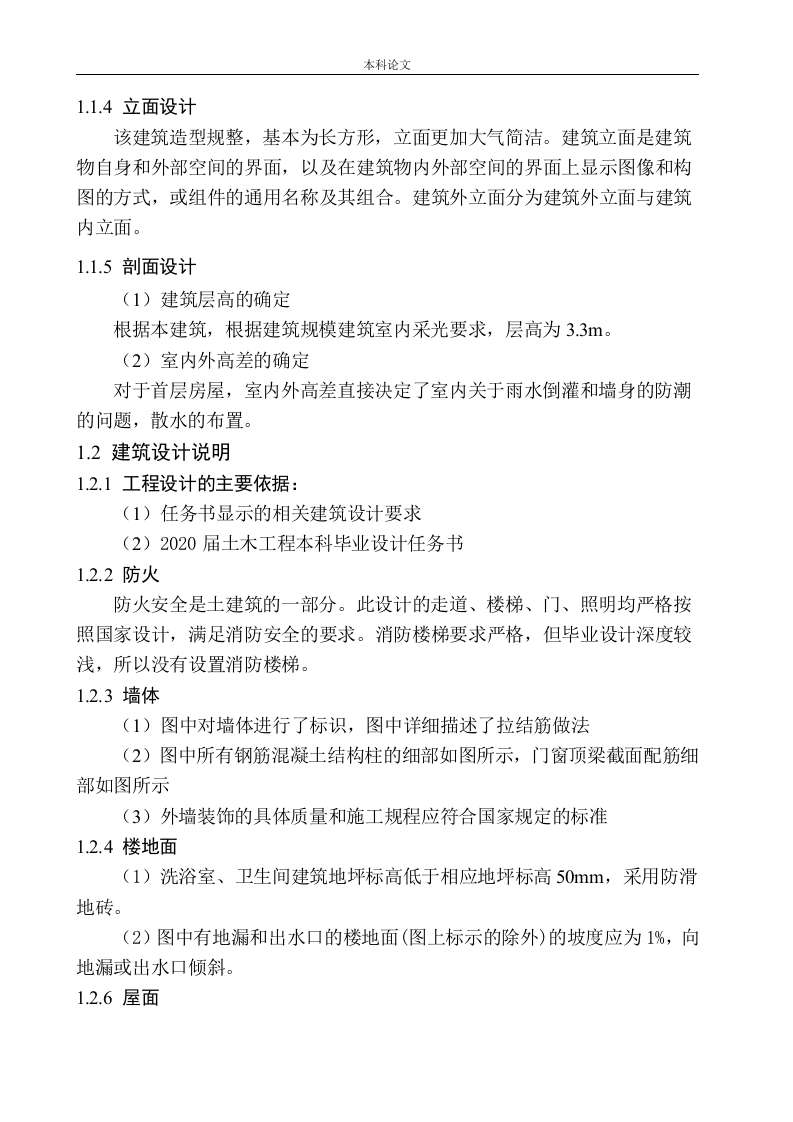 本科论文

1.1.4 立面设计

该建筑造型规整，基本为长方形，立面更加大气简洁。建筑立面是建筑物自身和外部空间的界面，以及在建筑物内外部空间的界面上显示图像和构图的方式，或组件的通用名称及其组合。建筑外立面分为建筑外立面与建筑内立面。

1.1.5 剖面设计

（1）建筑层高的确定

根据本建筑，根据建筑规模建筑室内采光要求，层高为 3.3m。

（2）室内外高差的确定

对于首层房屋，室内外高差直接决定了室内关于雨水倒灌和墙身的防潮的问题，散水的布置。

1.2 建筑设计说明

1.2.1 工程设计的主要依据：

（1）任务书显示的相关建筑设计要求

（2）2020 届土木工程本科毕业设计任务书

1.2.2 防火

防火安全是土建筑的一部分。此设计的走道、楼梯、门、照明均严格按照国家设计，满足消防安全的要求。消防楼梯要求严格，但毕业设计深度较浅，所以没有设置消防楼梯。

1.2.3 墙体

（1）图中对墙体进行了标识，图中详细描述了拉结筋做法

（2）图中所有钢筋混凝土结构柱的细部如图所示，门窗顶梁截面配筋细部如图所示

（3）外墙装饰的具体质量和施工规程应符合国家规定的标准

1.2.4 楼地面

（1）洗浴室、卫生间建筑地坪标高低于相应地坪标高 50mm，采用防滑地砖。

（2）图中有地漏和出水口的楼地面(图上标示的除外)的坡度应为 1%，向地漏或出水口倾斜。

1.2.6 屋面